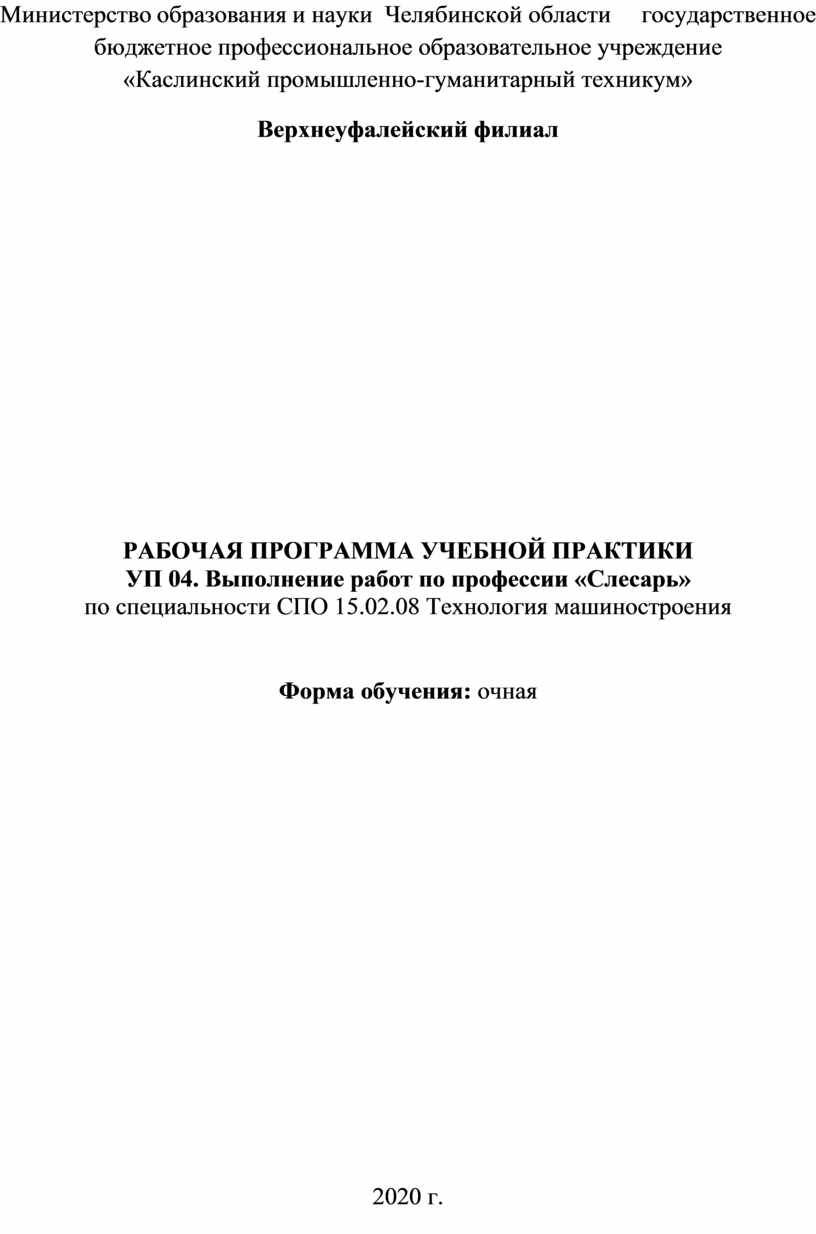 Министерство образования и науки Челябинской области государственное бюджетное профессиональное образовательное учреждение «Каслинский промышленно-гуманитарный техникум»

Верхнеуфалейский филиал

РАБОЧАЯ ПРОГРАММА УЧЕБНОЙ ПРАКТИКИ
УП 04. Выполнение работ по профессии «Слесарь»
по специальности СПО 15.02.08 Технология машиностроения

Форма обучения: очная

2020 г.